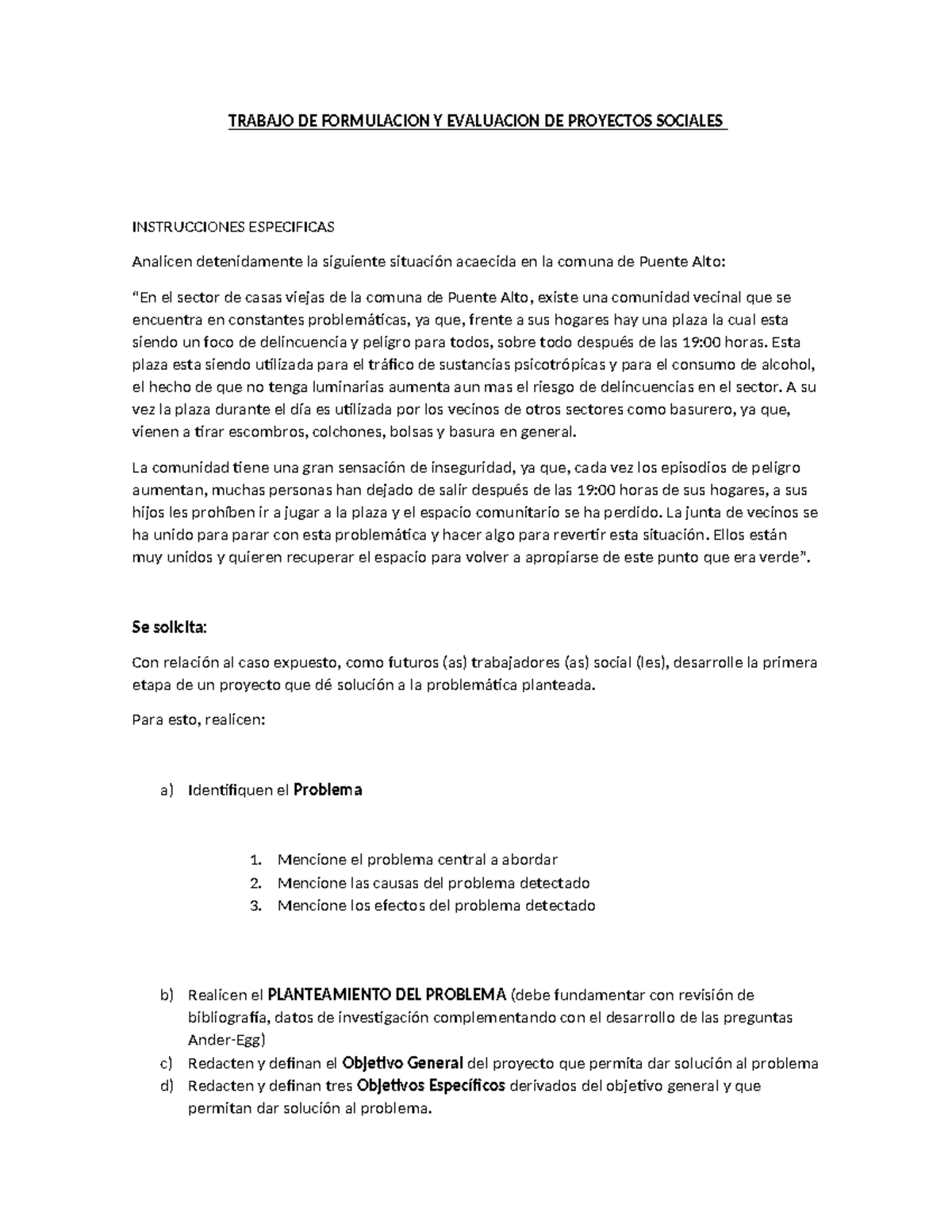 TRABAJO DE FORMULACION Y EVALUACION DE PROYECTOS SOCIALES

INSTRUCCIONES ESPECIFICAS

Analicen detenidamente la siguiente situación acaecida en la comuna de Puente Alto:

"En el sector de casas viejas de la comuna de Puente Alto, existe una comunidad vecinal que se encuentra en constantes problemáticas, ya que, frente a sus hogares hay una plaza la cual esta siendo un foco de delincuencia y peligro para todos, sobre todo después de las 19:00 horas. Esta plaza esta siendo utilizada para el tráfico de sustancias psicotrópicas y para el consumo de alcohol, el hecho de que no tenga luminarias aumenta aun mas el riesgo de delincuencias en el sector. A su vez la plaza durante el día es utilizada por los vecinos de otros sectores como basurero, ya que, vienen a tirar escombros, colchones, bolsas y basura en general.

La comunidad tiene una gran sensación de inseguridad, ya que, cada vez los episodios de peligro aumentan, muchas personas han dejado de salir después de las 19:00 horas de sus hogares, a sus hijos les prohíben ir a jugar a la plaza y el espacio comunitario se ha perdido. La junta de vecinos se ha unido para parar con esta problemática y hacer algo para revertir esta situación. Ellos están muy unidos y quieren recuperar el espacio para volver a apropiarse de este punto que era verde".

Se solicita:

Con relación al caso expuesto, como futuros (as) trabajadores (as) social (les), desarrolle la primera etapa de un proyecto que dé solución a la problemática planteada.

Para esto, realicen:

a) Identifiquen el Problema

1. Mencione el problema central a abordar
2. Mencione las causas del problema detectado
3. Mencione los efectos del problema detectado

b) Realicen el PLANTEAMIENTO DEL PROBLEMA (debe fundamentar con revisión de bibliografía, datos de investigación complementando con el desarrollo de las preguntas Ander-Egg)
c) Redacten y definan el Objetivo General del proyecto que permita dar solución al problema
d) Redacten y definan tres Objetivos Específicos derivados del objetivo general y que permitan dar solución al problema.